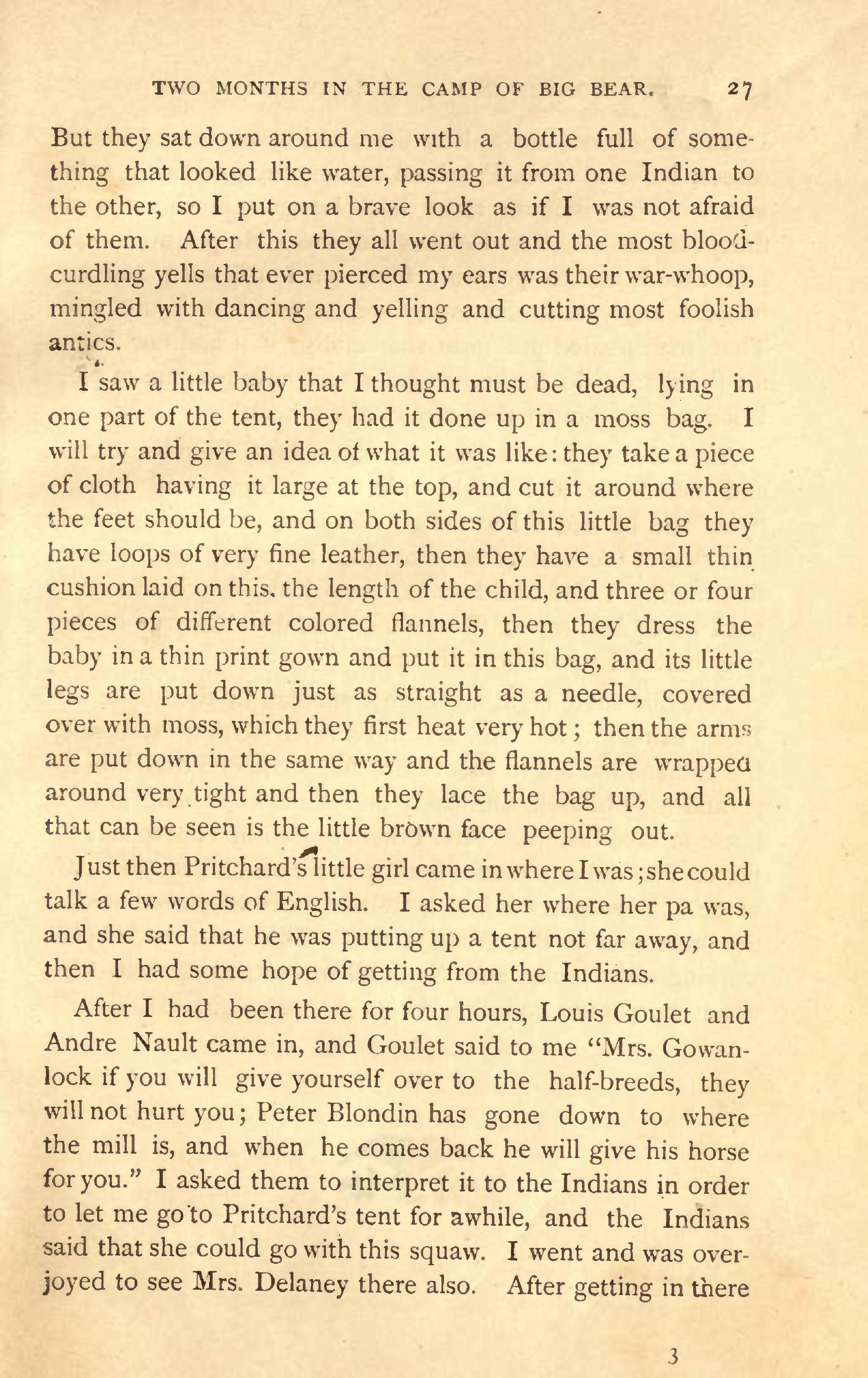 TWO MONTHS IN THE CAMP OF BIG BEAR. 27

But they sat down around me with a bottle full of something that looked like water, passing it from one Indian to the other, so I put on a brave look as if I was not afraid of them. After this they all went out and the most bloodcurdling yells that ever pierced my ears was their war-whoop, mingled with dancing and yelling and cutting most foolish antics.

I saw a little baby that I thought must be dead, lying in one part of the tent, they had it done up in a moss bag. I will try and give an idea of what it was like: they take a piece of cloth having it large at the top, and cut it around where the feet should be, and on both sides of this little bag they have loops of very fine leather, then they have a small thin cushion laid on this, the length of the child, and three or four pieces of different colored flannels, then they dress the baby in a thin print gown and put it in this bag, and its little legs are put down just as straight as a needle, covered over with moss, which they first heat very hot; then the arms are put down in the same way and the flannels are wrapped around very tight and then they lace the bag up, and all that can be seen is the little brown face peeping out.

Just then Pritchard's little girl came in where I was; she could talk a few words of English. I asked her where her pa was, and she said that he was putting up a tent not far away, and then I had some hope of getting from the Indians.

After I had been there for four hours, Louis Goulet and Andre Nault came in, and Goulet said to me "Mrs. Gowanlock if you will give yourself over to the half-breeds, they will not hurt you; Peter Blondin has gone down to where the mill is, and when he comes back he will give his horse for you." I asked them to interpret it to the Indians in order to let me go to Pritchard's tent for awhile, and the Indians said that she could go with this squaw. I went and was overjoyed to see Mrs. Delaney there also. After getting in there

3